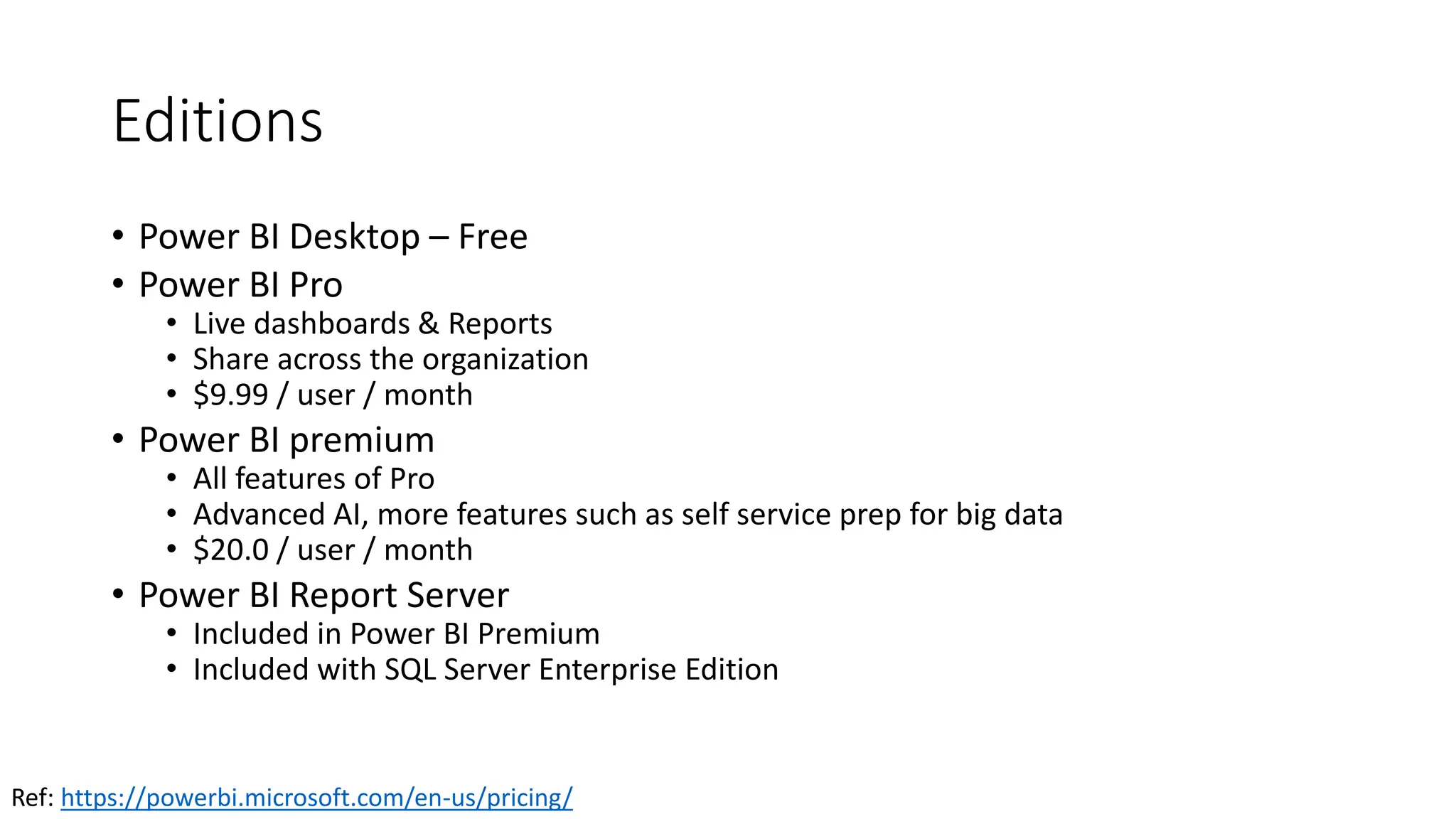 Editions

• Power BI Desktop – Free
• Power BI Pro
  • Live dashboards & Reports
  • Share across the organization
  • \$9.99 / user / month
• Power BI premium
  • All features of Pro
  • Advanced AI, more features such as self service prep for big data
  • \$20.0 / user / month
• Power BI Report Server
  • Included in Power BI Premium
  • Included with SQL Server Enterprise Edition

Ref: https://powerbi.microsoft.com/en-us/pricing/